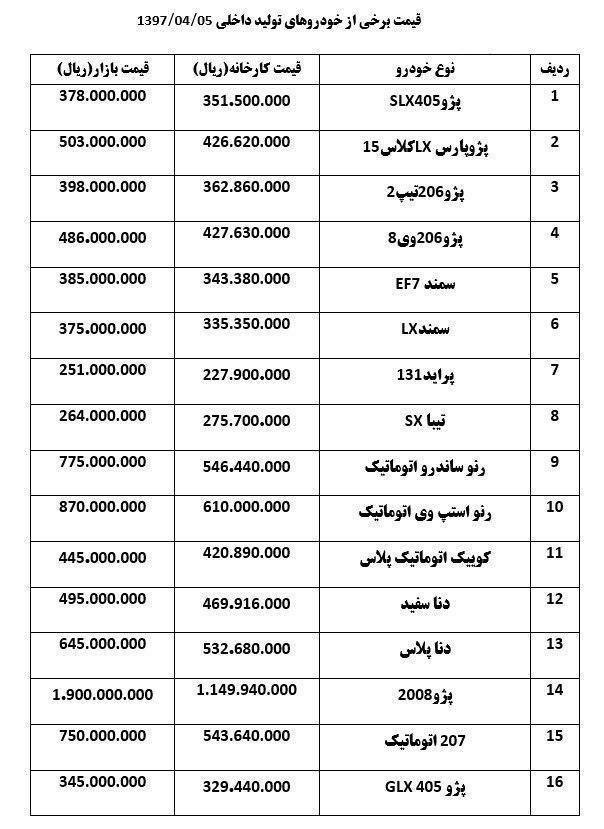 قیمت برخی از خودروهای تولید داخلی 1397/04/05

| ردیف | نوع خودرو | قیمت کارخانه(ریال) | قیمت بازار(ریال) |
|---|---|---|---|
| 1 | پژوSLX405 | 351.500.000 | 378.000.000 |
| 2 | پژوپارس LXکلاس15 | 426.620.000 | 503.000.000 |
| 3 | پژو206تیپ2 | 362.860.000 | 398.000.000 |
| 4 | پژو206وی8 | 427.630.000 | 486.000.000 |
| 5 | سمند EF7 | 343.380.000 | 385.000.000 |
| 6 | سمندLX | 335.350.000 | 375.000.000 |
| 7 | پراید131 | 227.900.000 | 251.000.000 |
| 8 | تیبا SX | 275.700.000 | 264.000.000 |
| 9 | رنو ساندرو اتوماتیک | 546.440.000 | 775.000.000 |
| 10 | رنو استپ وی اتوماتیک | 610.000.000 | 870.000.000 |
| 11 | کوییک اتوماتیک پلاس | 420.890.000 | 445.000.000 |
| 12 | دنا سفید | 469.916.000 | 495.000.000 |
| 13 | دنا پلاس | 532.680.000 | 645.000.000 |
| 14 | پژو2008 | 1.149.940.000 | 1.900.000.000 |
| 15 | 207 اتوماتیک | 543.640.000 | 750.000.000 |
| 16 | پژو GLX 405 | 329.440.000 | 345.000.000 |